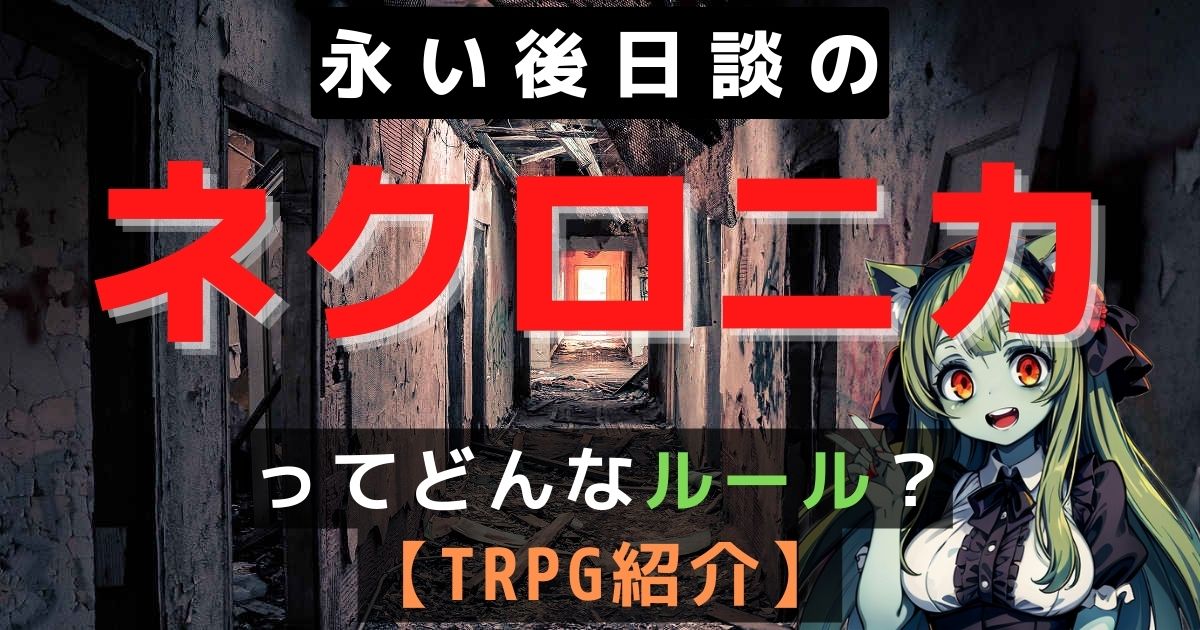 永い後日談の

ネクロニカ

ってどんなルール？

【TRPG紹介】